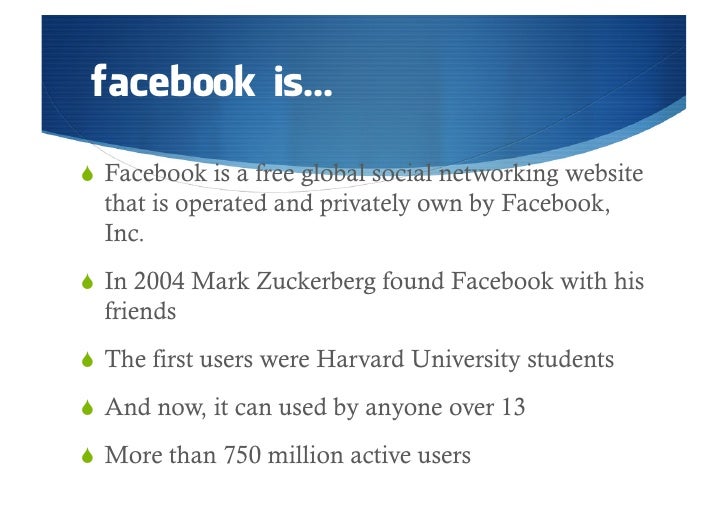 facebook is...

• Facebook is a free global social networking website that is operated and privately own by Facebook, Inc.

• In 2004 Mark Zuckerberg found Facebook with his friends

• The first users were Harvard University students

• And now, it can used by anyone over 13

• More than 750 million active users